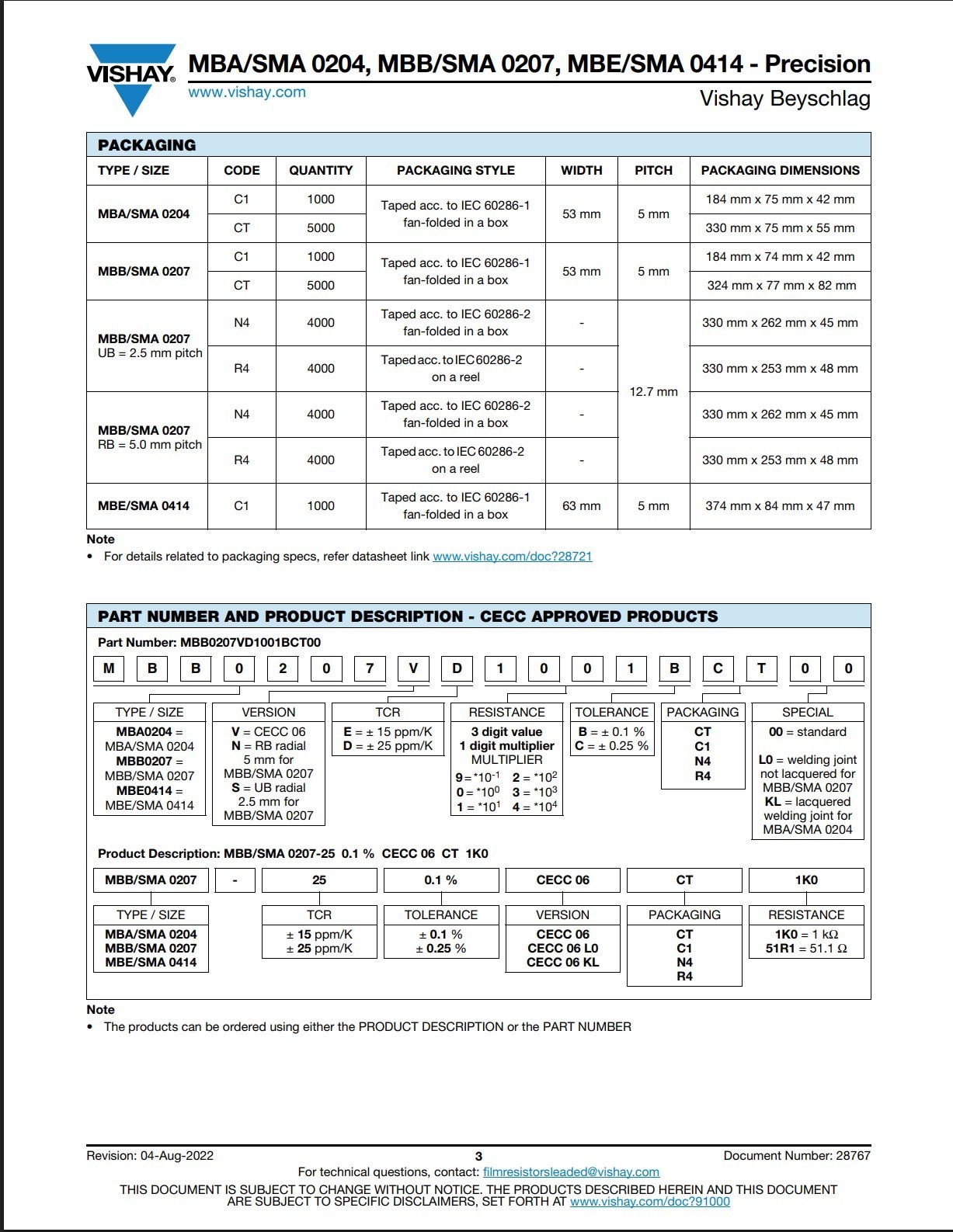 VISHAY.

MBA/SMA 0204, MBB/SMA 0207, MBE/SMA 0414 - Precision

www.vishay.com

Vishay Beyschlag

PACKAGING

| TYPE / SIZE | CODE | QUANTITY | PACKAGING STYLE | WIDTH | PITCH | PACKAGING DIMENSIONS |
|---|---|---|---|---|---|---|
| MBA/SMA 0204 | C1 | 1000 | Taped acc. to IEC 60286-1 fan-folded in a box | 53 mm | 5 mm | 184 mm x 75 mm x 42 mm |
| | CT | 5000 | | | | 330 mm x 75 mm x 55 mm |
| MBB/SMA 0207 | C1 | 1000 | Taped acc. to IEC 60286-1 fan-folded in a box | 53 mm | 5 mm | 184 mm x 74 mm x 42 mm |
| | CT | 5000 | | | | 324 mm x 77 mm x 82 mm |
| MBB/SMA 0207 UB = 2.5 mm pitch | N4 | 4000 | Taped acc. to IEC 60286-2 fan-folded in a box | - | 12.7 mm | 330 mm x 262 mm x 45 mm |
| | R4 | 4000 | Taped acc. to IEC 60286-2 on a reel | - | | 330 mm x 253 mm x 48 mm |
| MBB/SMA 0207 RB = 5.0 mm pitch | N4 | 4000 | Taped acc. to IEC 60286-2 fan-folded in a box | - | | 330 mm x 262 mm x 45 mm |
| | R4 | 4000 | Taped acc. to IEC 60286-2 on a reel | - | | 330 mm x 253 mm x 48 mm |
| MBE/SMA 0414 | C1 | 1000 | Taped acc. to IEC 60286-1 fan-folded in a box | 63 mm | 5 mm | 374 mm x 84 mm x 47 mm |

Note
• For details related to packaging specs, refer datasheet link www.vishay.com/doc?28721

PART NUMBER AND PRODUCT DESCRIPTION - CECC APPROVED PRODUCTS

Part Number: MBB0207VD1001BCT00

M B B 0 2 0 7 V D 1 0 0 1 B C T 0 0

TYPE / SIZE
MBA0204 = MBA/SMA 0204
MBB0207 = MBB/SMA 0207
MBE0414 = MBE/SMA 0414

VERSION
V = CECC 06
N = RB radial 5 mm for MBB/SMA 0207
S = UB radial 2.5 mm for MBB/SMA 0207

TCR
E = ± 15 ppm/K
D = ± 25 ppm/K

RESISTANCE
3 digit value
1 digit multiplier
MULTIPLIER
9 = $*10^{-1}$ 2 = $*10^{2}$
0 = $*10^{0}$ 3 = $*10^{3}$
1 = $*10^{1}$ 4 = $*10^{4}$

TOLERANCE
B = ± 0.1 %
C = ± 0.25 %

PACKAGING
CT
C1
N4
R4

SPECIAL
00 = standard
L0 = welding joint not lacquered for MBB/SMA 0207
KL = lacquered welding joint for MBA/SMA 0204

Product Description: MBB/SMA 0207-25 0.1 % CECC 06 CT 1K0

MBB/SMA 0207 - 25 0.1 % CECC 06 CT 1K0

TYPE / SIZE
MBA/SMA 0204
MBB/SMA 0207
MBE/SMA 0414

TCR
± 15 ppm/K
± 25 ppm/K

TOLERANCE
± 0.1 %
± 0.25 %

VERSION
CECC 06
CECC 06 L0
CECC 06 KL

PACKAGING
CT
C1
N4
R4

RESISTANCE
1K0 = 1 kΩ
51R1 = 51.1 Ω

Note
• The products can be ordered using either the PRODUCT DESCRIPTION or the PART NUMBER

Revision: 04-Aug-2022
3
Document Number: 28767
For technical questions, contact: filmresistorsleaded@vishay.com
THIS DOCUMENT IS SUBJECT TO CHANGE WITHOUT NOTICE. THE PRODUCTS DESCRIBED HEREIN AND THIS DOCUMENT ARE SUBJECT TO SPECIFIC DISCLAIMERS, SET FORTH AT www.vishay.com/doc?91000